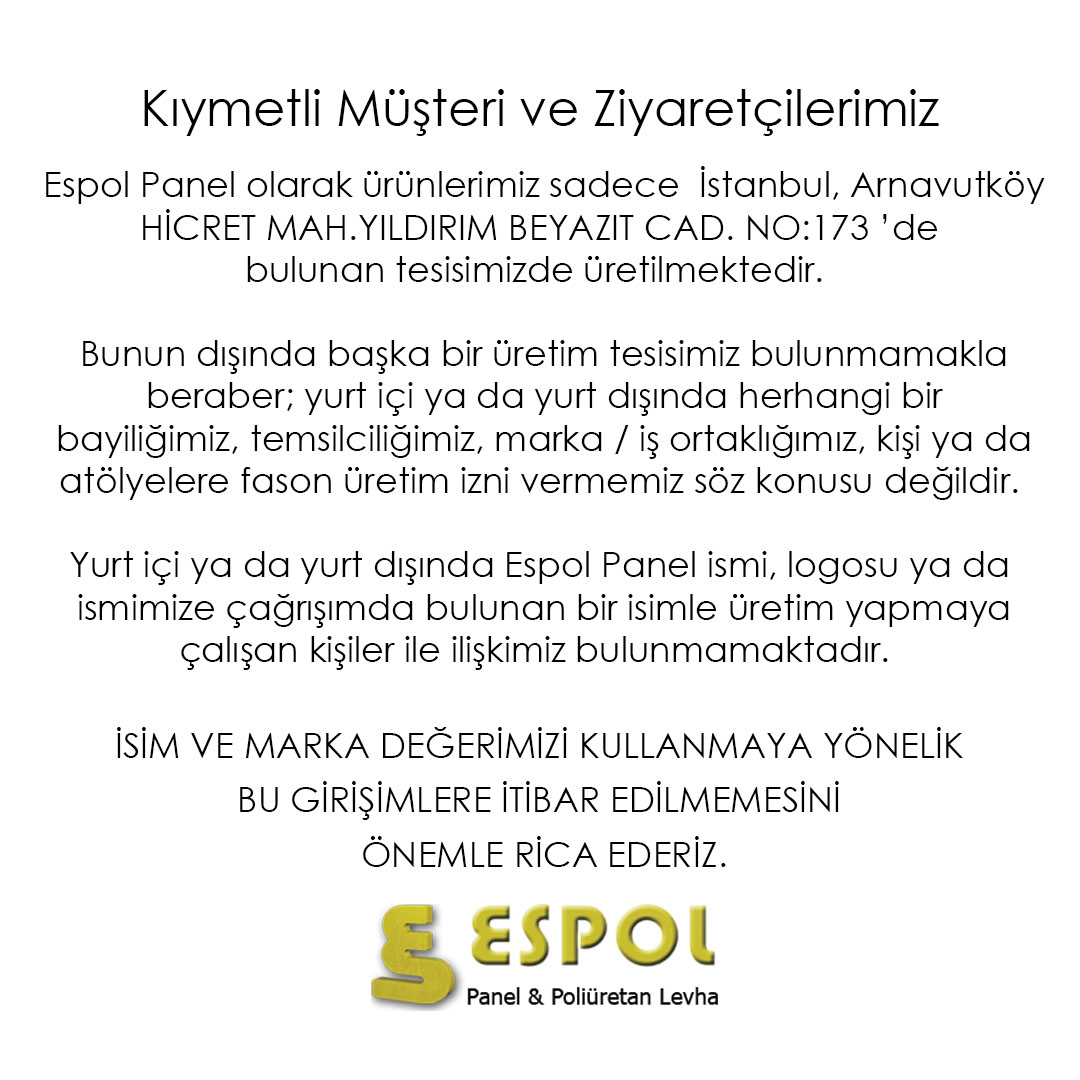 Kıymetli Müşteri ve Ziyaretçilerimiz

Espol Panel olarak ürünlerimiz sadece İstanbul, Arnavutköy HİCRET MAH.YILDIRIM BEYAZIT CAD. NO:173 'de bulunan tesisimizde üretilmektedir.

Bunun dışında başka bir üretim tesisimiz bulunmamakla beraber; yurt içi ya da yurt dışında herhangi bir bayiliğimiz, temsilciliğimiz, marka / iş ortaklığımız, kişi ya da atölyelere fason üretim izni vermemiz söz konusu değildir.

Yurt içi ya da yurt dışında Espol Panel ismi, logosu ya da ismimize çağrışımda bulunan bir isimle üretim yapmaya çalışan kişiler ile ilişkimiz bulunmamaktadır.

İSİM VE MARKA DEĞERİMİZİ KULLANMAYA YÖNELİK
BU GİRİŞİMLERE İTİBAR EDİLMEMESİNİ
ÖNEMLE RİCA EDERİZ.

ESPOL
Panel & Poliüretan Levha